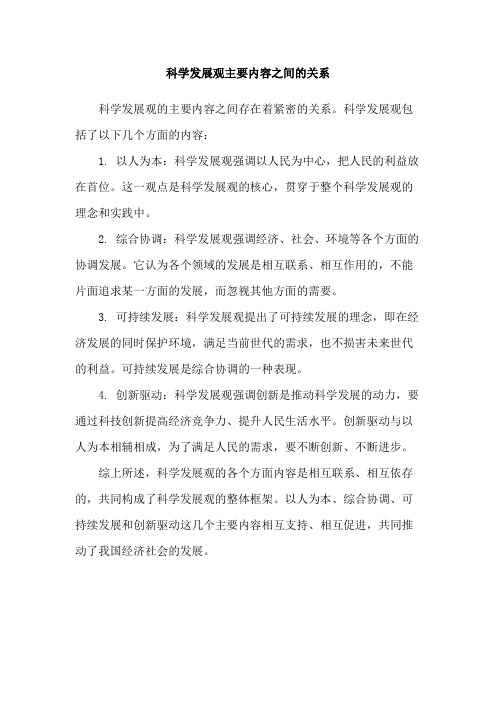 科学发展观主要内容之间的关系

科学发展观的主要内容之间存在着紧密的关系。科学发展观包括了以下几个方面的内容：

1. 以人为本：科学发展观强调以人民为中心，把人民的利益放在首位。这一观点是科学发展观的核心，贯穿于整个科学发展观的理念和实践中。

2. 综合协调：科学发展观强调经济、社会、环境等各个方面的协调发展。它认为各个领域的发展是相互联系、相互作用的，不能片面追求某一方面的发展，而忽视其他方面的需要。

3. 可持续发展：科学发展观提出了可持续发展的理念，即在经济发展的同时保护环境，满足当前世代的需求，也不损害未来世代的利益。可持续发展是综合协调的一种表现。

4. 创新驱动：科学发展观强调创新是推动科学发展的动力，要通过科技创新提高经济竞争力、提升人民生活水平。创新驱动与以人为本相辅相成，为了满足人民的需求，要不断创新、不断进步。

综上所述，科学发展观的各个方面内容是相互联系、相互依存的，共同构成了科学发展观的整体框架。以人为本、综合协调、可持续发展和创新驱动这几个主要内容相互支持、相互促进，共同推动了我国经济社会的发展。